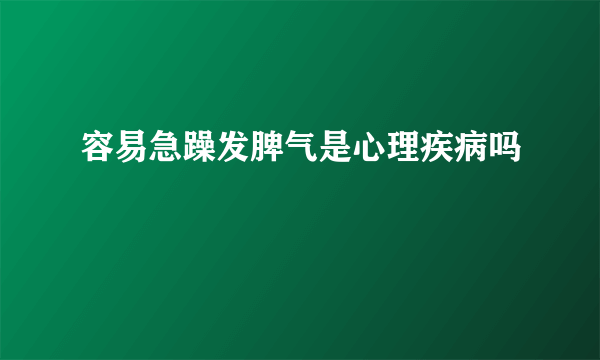 容易急躁发脾气是心理疾病吗